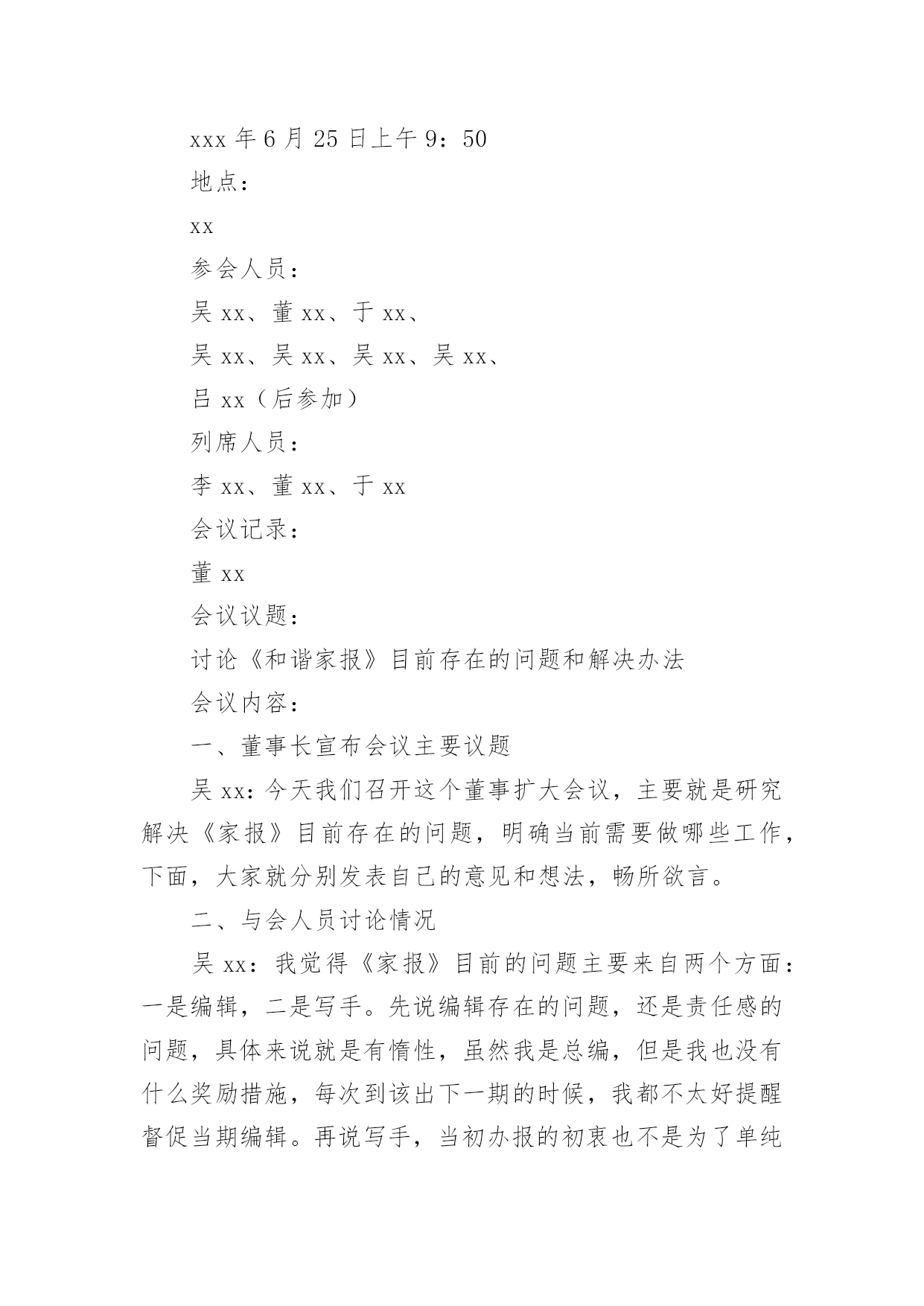 xxx 年 6 月 25 日上午 9：50

地点：

xx

参会人员：

吴 xx、董 xx、于 xx、

吴 xx、吴 xx、吴 xx、吴 xx、

吕 xx（后参加）

列席人员：

李 xx、董 xx、于 xx

会议记录：

董 xx

会议议题：

讨论《和谐家报》目前存在的问题和解决办法

会议内容：

一、董事长宣布会议主要议题

吴 xx：今天我们召开这个董事扩大会议，主要就是研究解决《家报》目前存在的问题，明确当前需要做哪些工作，下面，大家就分别发表自己的意见和想法，畅所欲言。

二、与会人员讨论情况

吴 xx：我觉得《家报》目前的问题主要来自两个方面：一是编辑，二是写手。先说编辑存在的问题，还是责任感的问题，具体来说就是有惰性，虽然我是总编，但是我也没有什么奖励措施，每次到该出下一期的时候，我都不太好提醒督促当期编辑。再说写手，当初办报的初衷也不是为了单纯